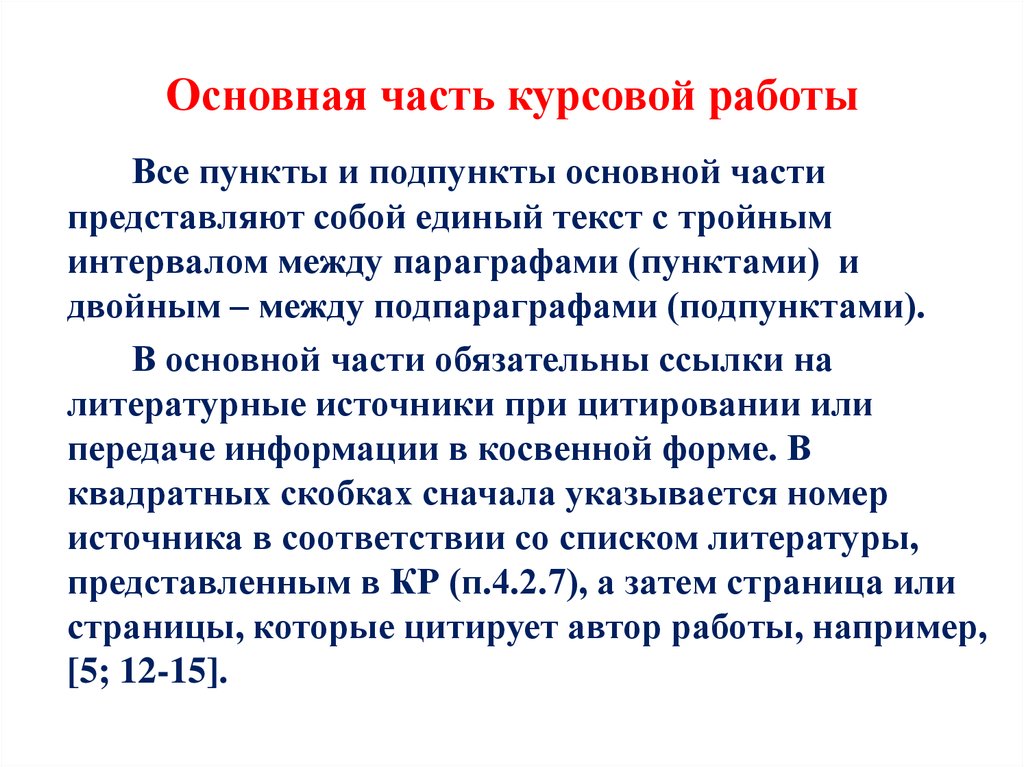 Основная часть курсовой работы

Все пункты и подпункты основной части представляют собой единый текст с тройным интервалом между параграфами (пунктами) и двойным – между подпараграфами (подпунктами).

В основной части обязательны ссылки на литературные источники при цитировании или передаче информации в косвенной форме. В квадратных скобках сначала указывается номер источника в соответствии со списком литературы, представленным в КР (п.4.2.7), а затем страница или страницы, которые цитирует автор работы, например, [5; 12-15].